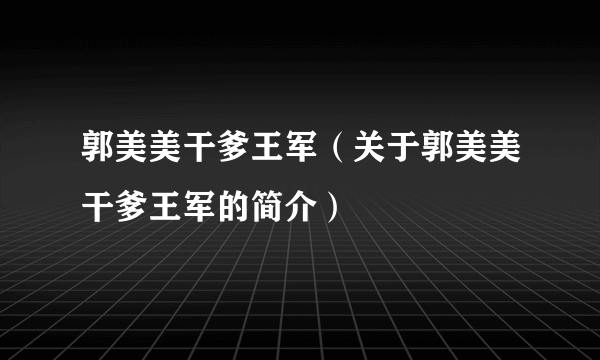 郭美美干爹王军（关于郭美美干爹王军的简介）